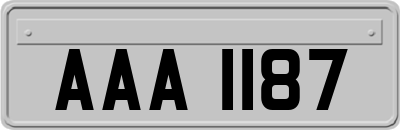 AAA 1187